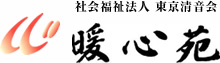 社会福祉法人 東京清音会
暖心苑